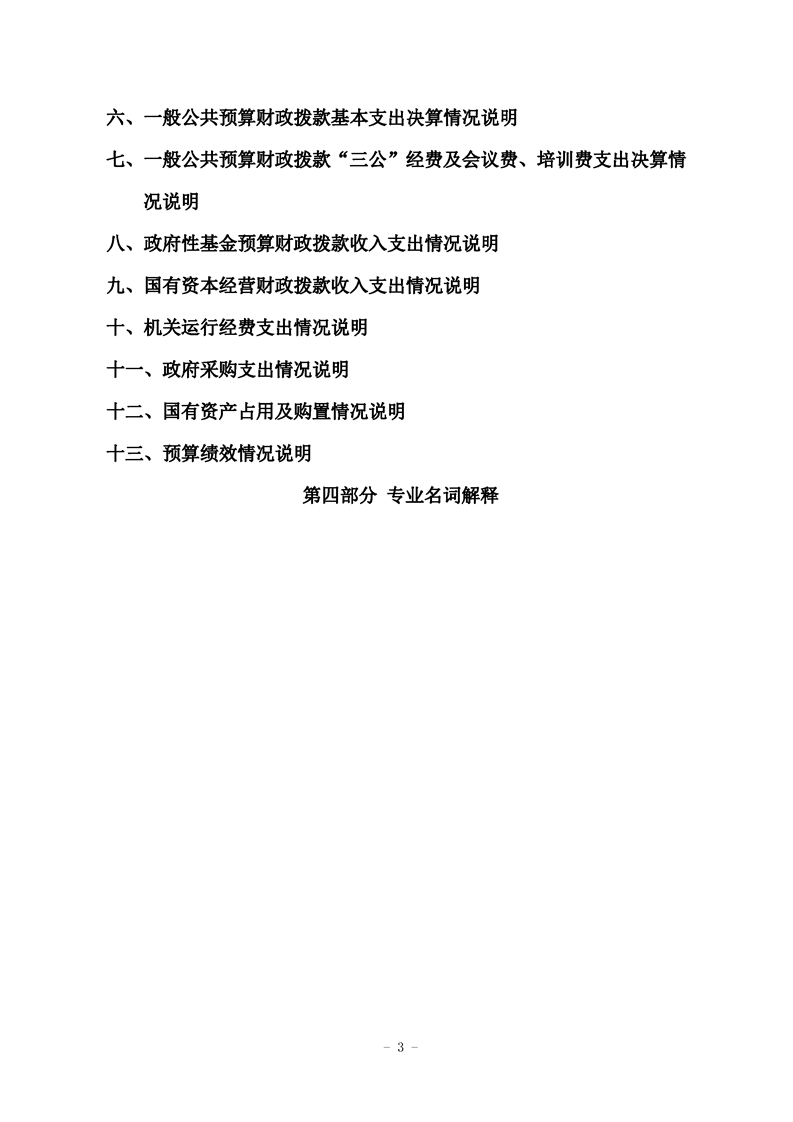 六、一般公共预算财政拨款基本支出决算情况说明

七、一般公共预算财政拨款“三公”经费及会议费、培训费支出决算情况说明

八、政府性基金预算财政拨款收入支出情况说明

九、国有资本经营财政拨款收入支出情况说明

十、机关运行经费支出情况说明

十一、政府采购支出情况说明

十二、国有资产占用及购置情况说明

十三、预算绩效情况说明

第四部分 专业名词解释

- 3 -